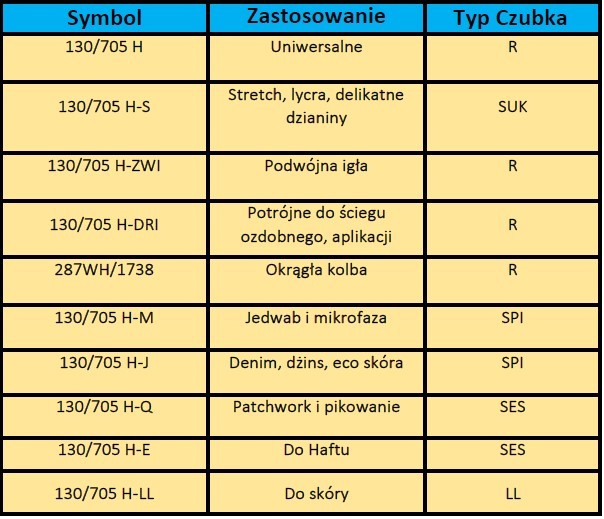 | Symbol | Zastosowanie | Typ Czubka |
|---|---|---|
| 130/705 H | Uniwersalne | R |
| 130/705 H-S | Stretch, lycra, delikatne dzianiny | SUK |
| 130/705 H-ZWI | Podwójna igła | R |
| 130/705 H-DRI | Potrójne do ściegu ozdobnego, aplikacji | R |
| 287WH/1738 | Okrągła kolba | R |
| 130/705 H-M | Jedwab i mikrofaza | SPI |
| 130/705 H-J | Denim, dżins, eco skóra | SPI |
| 130/705 H-Q | Patchwork i pikowanie | SES |
| 130/705 H-E | Do Haftu | SES |
| 130/705 H-LL | Do skóry | LL |